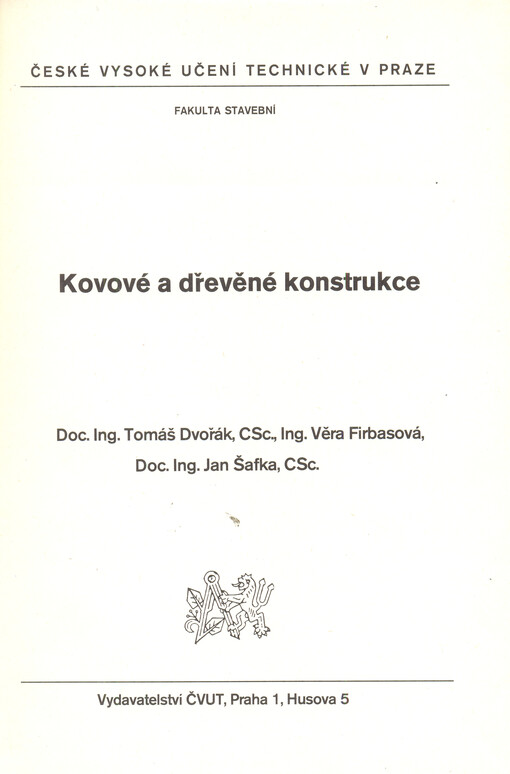 ČESKÉ VYSOKÉ UČENÍ TECHNICKÉ V PRAZE

FAKULTA STAVEBNÍ

Kovové a dřevěné konstrukce

Doc. Ing. Tomáš Dvořák, CSc., Ing. Věra Firbasová,
Doc. Ing. Jan Šafka, CSc.

Vydavatelství ČVUT, Praha 1, Husova 5